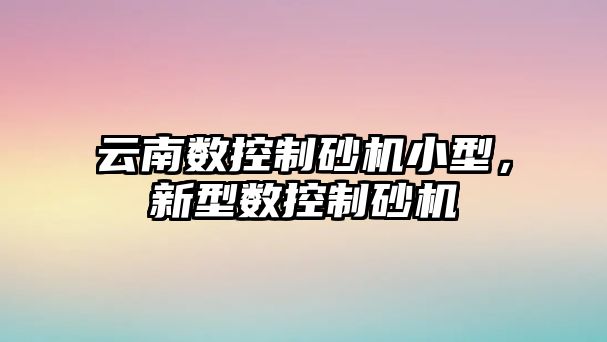 云南数控制砂机小型，新型数控制砂机